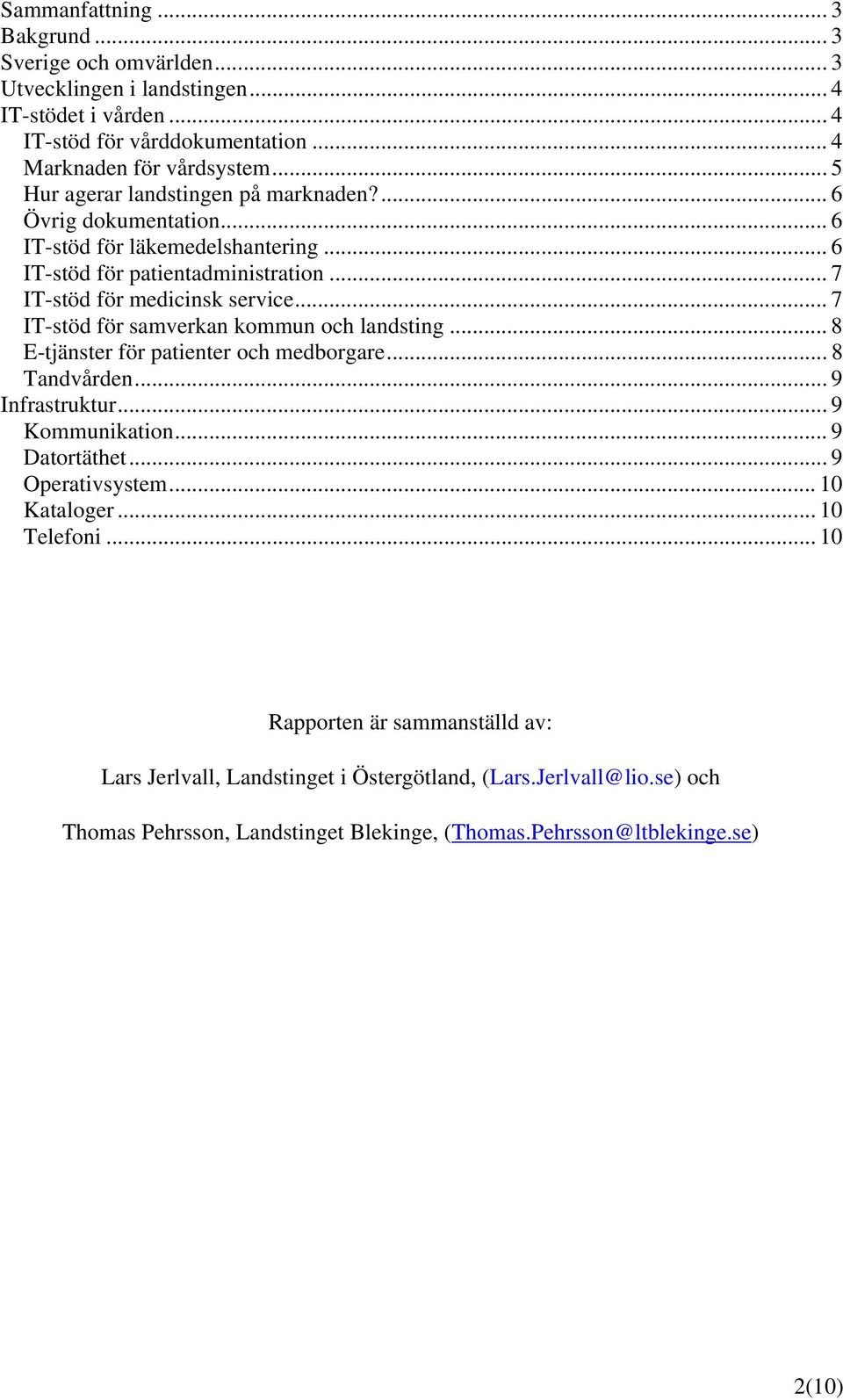 Sammanfattning ... 3
Bakgrund ... 3
Sverige och omvärlden ... 3
Utvecklingen i landstingen ... 4
IT-stödet i vården ... 4
IT-stöd för vårddokumentation ... 4
Marknaden för vårdsystem ... 5
Hur agerar landstingen på marknaden? ... 6
Övrig dokumentation ... 6
IT-stöd för läkemedelshantering ... 6
IT-stöd för patientadministration ... 7
IT-stöd för medicinsk service ... 7
IT-stöd för samverkan kommun och landsting ... 8
E-tjänster för patienter och medborgare ... 8
Tandvården ... 9
Infrastruktur ... 9
Kommunikation ... 9
Datortäthet ... 9
Operativsystem ... 10
Kataloger ... 10
Telefoni ... 10

Rapporten är sammanställd av:

Lars Jerlvall, Landstinget i Östergötland, (Lars.Jerlvall@lio.se) och

Thomas Pehrsson, Landstinget Blekinge, (Thomas.Pehrsson@ltblekinge.se)

2(10)